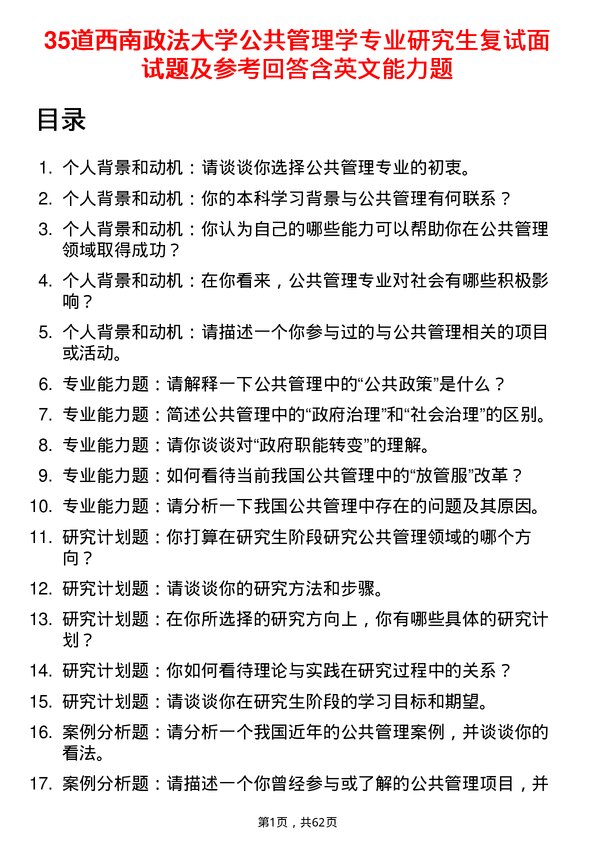 35道西南政法大学公共管理学专业研究生复试面试题及参考回答含英文能力题

目录

1. 个人背景和动机：请谈谈你选择公共管理专业的初衷。
2. 个人背景和动机：你的本科学习背景与公共管理有何联系？
3. 个人背景和动机：你认为自己的哪些能力可以帮助你在公共管理领域取得成功？
4. 个人背景和动机：在你看来，公共管理专业对社会有哪些积极影响？
5. 个人背景和动机：请描述一个你参与过的与公共管理相关的项目或活动。
6. 专业能力题：请解释一下公共管理中的“公共政策”是什么？
7. 专业能力题：简述公共管理中的“政府治理”和“社会治理”的区别。
8. 专业能力题：请你谈谈对“政府职能转变”的理解。
9. 专业能力题：如何看待当前我国公共管理中的“放管服”改革？
10. 专业能力题：请分析一下我国公共管理中存在的问题及其原因。
11. 研究计划题：你打算在研究生阶段研究公共管理领域的哪个方向？
12. 研究计划题：请谈谈你的研究方法和步骤。
13. 研究计划题：在你所选择的研究方向上，你有哪些具体的研究计划？
14. 研究计划题：你如何看待理论与实践在研究过程中的关系？
15. 研究计划题：请谈谈你在研究生阶段的学习目标和期望。
16. 案例分析题：请分析一个我国近年的公共管理案例，并谈谈你的看法。
17. 案例分析题：请描述一个你曾经参与或了解的公共管理项目，并

第1页，共62页